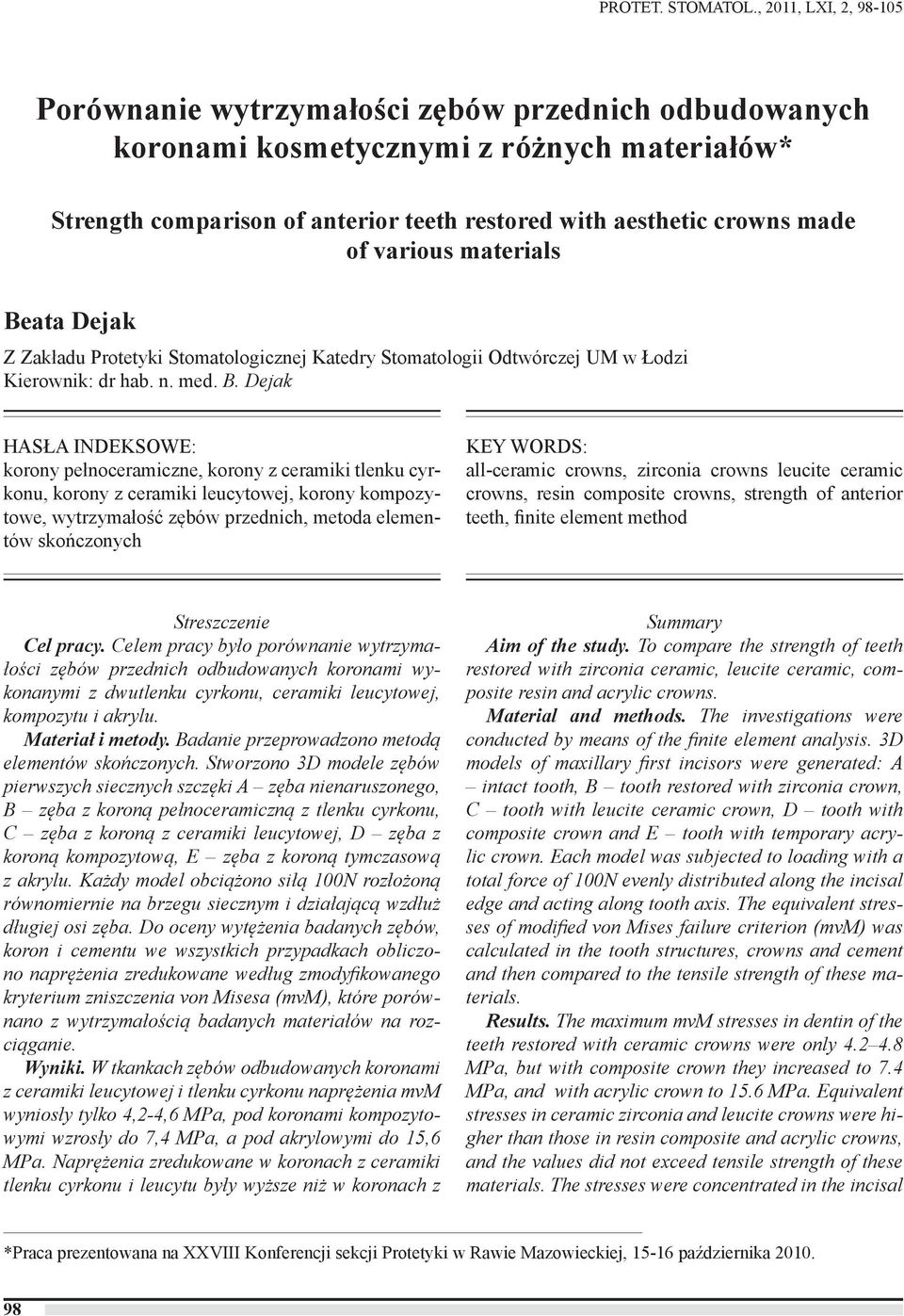 PROTET. STOMATOL., 2011, LXI, 2, 98-105

Porównanie wytrzymałości zębów przednich odbudowanych koronami kosmetycznymi z różnych materiałów*

Strength comparison of anterior teeth restored with aesthetic crowns made of various materials

Beata Dejak

Z Zakładu Protetyki Stomatologicznej Katedry Stomatologii Odtwórczej UM w Łodzi
Kierownik: dr hab. n. med. B. Dejak

HASŁA INDEKSOWE:
korony pełnoceramiczne, korony z ceramiki tlenku cyrkonu, korony z ceramiki leucytowej, korony kompozytowe, wytrzymałość zębów przednich, metoda elementów skończonych

KEY WORDS:
all-ceramic crowns, zirconia crowns leucite ceramic crowns, resin composite crowns, strength of anterior teeth, finite element method

Streszczenie
Cel pracy. Celem pracy było porównanie wytrzymałości zębów przednich odbudowanych koronami wykonanymi z dwutlenku cyrkonu, ceramiki leucytowej, kompozytu i akrylu.
Materiał i metody. Badanie przeprowadzono metodą elementów skończonych. Stworzono 3D modele zębów pierwszych siecznych szczęki A – zęba nienaruszonego, B – zęba z koroną pełnoceramiczną z tlenku cyrkonu, C – zęba z koroną z ceramiki leucytowej, D – zęba z koroną kompozytową, E – zęba z koroną tymczasową z akrylu. Każdy model obciążono siłą 100N rozłożoną równomiernie na brzegu siecznym i działającą wzdłuż długiej osi zęba. Do oceny wytężenia badanych zębów, koron i cementu we wszystkich przypadkach obliczono naprężenia zredukowane według zmodyfikowanego kryterium zniszczenia von Misesa (mvM), które porównano z wytrzymałością badanych materiałów na rozciąganie.
Wyniki. W tkankach zębów odbudowanych koronami z ceramiki leucytowej i tlenku cyrkonu naprężenia mvM wyniosły tylko 4,2-4,6 MPa, pod koronami kompozytowymi wzrosły do 7,4 MPa, a pod akrylowymi do 15,6 MPa. Naprężenia zredukowane w koronach z ceramiki tlenku cyrkonu i leucytu były wyższe niż w koronach z

Summary
Aim of the study. To compare the strength of teeth restored with zirconia ceramic, leucite ceramic, composite resin and acrylic crowns.
Material and methods. The investigations were conducted by means of the finite element analysis. 3D models of maxillary first incisors were generated: A – intact tooth, B – tooth restored with zirconia crown, C – tooth with leucite ceramic crown, D – tooth with composite crown and E – tooth with temporary acrylic crown. Each model was subjected to loading with a total force of 100N evenly distributed along the incisal edge and acting along tooth axis. The equivalent stresses of modified von Mises failure criterion (mvM) was calculated in the tooth structures, crowns and cement and then compared to the tensile strength of these materials.
Results. The maximum mvM stresses in dentin of the teeth restored with ceramic crowns were only 4.2–4.8 MPa, but with composite crown they increased to 7.4 MPa, and with acrylic crown to 15.6 MPa. Equivalent stresses in ceramic zirconia and leucite crowns were higher than those in resin composite and acrylic crowns, and the values did not exceed tensile strength of these materials. The stresses were concentrated in the incisal

*Praca prezentowana na XXVIII Konferencji sekcji Protetyki w Rawie Mazowieckiej, 15-16 października 2010.

98